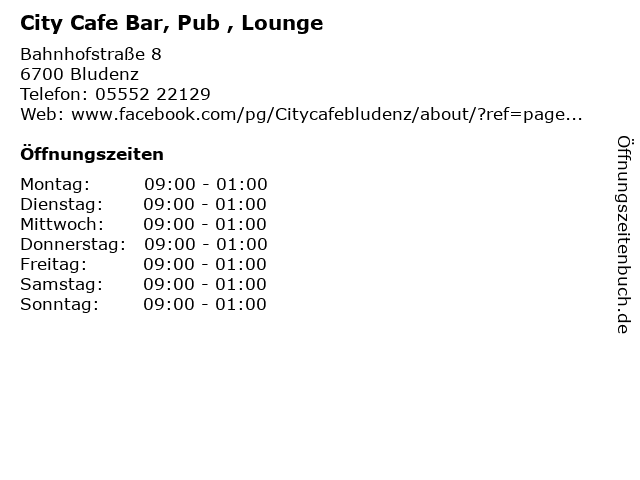 City Cafe Bar, Pub , Lounge

Bahnhofstraße 8
6700 Bludenz
Telefon: 05552 22129
Web: www.facebook.com/pg/Citycafebludenz/about/?ref=page...

Öffnungszeiten

Montag: 09:00 - 01:00
Dienstag: 09:00 - 01:00
Mittwoch: 09:00 - 01:00
Donnerstag: 09:00 - 01:00
Freitag: 09:00 - 01:00
Samstag: 09:00 - 01:00
Sonntag: 09:00 - 01:00

Öffnungszeitenbuch.de